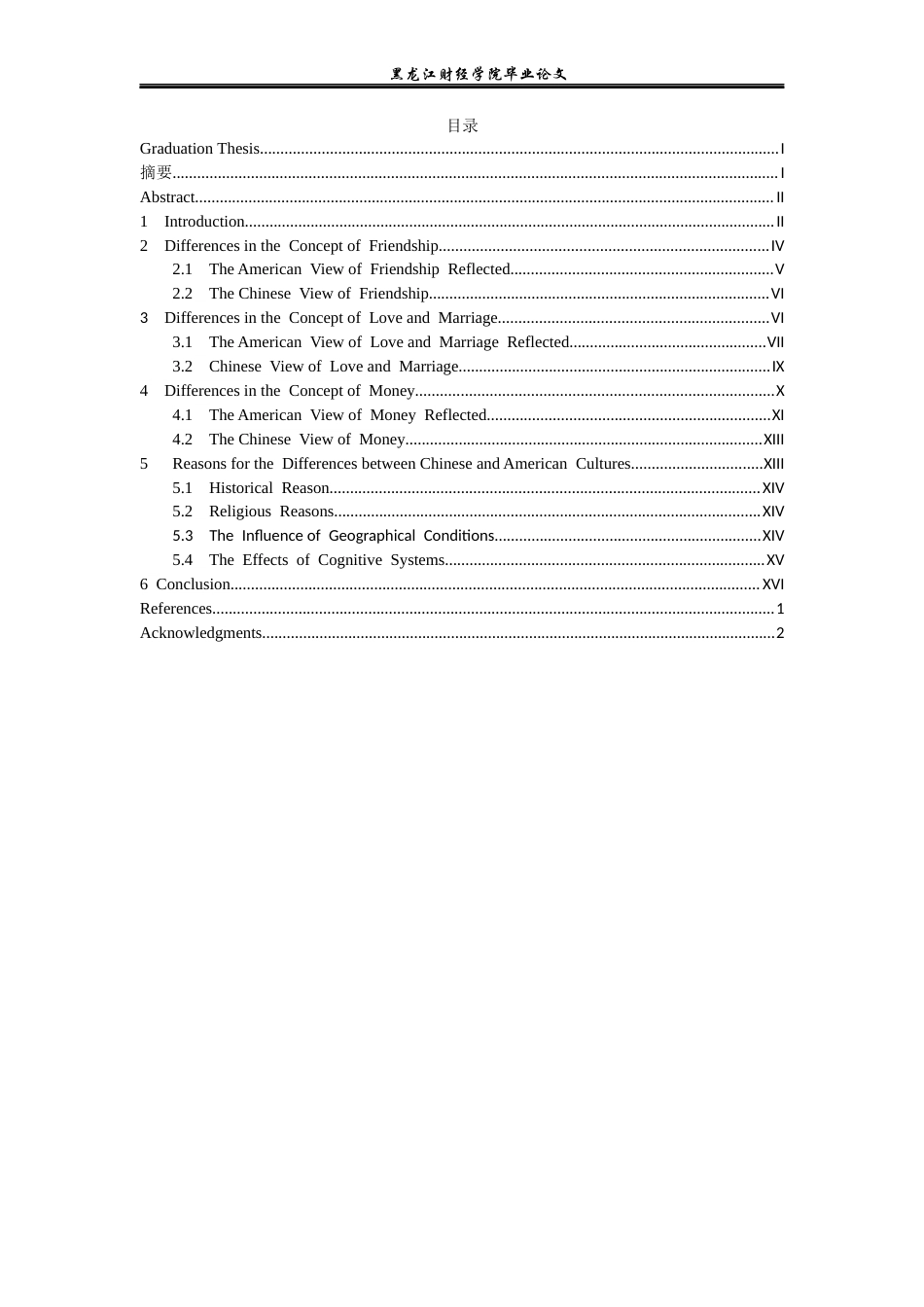 黑龙江财经学院毕业论文

目录

Graduation Thesis I
摘要 I
Abstract II
1 Introduction II
2 Differences in the Concept of Friendship IV
2.1 The American View of Friendship Reflected V
2.2 The Chinese View of Friendship VI
3 Differences in the Concept of Love and Marriage VI
3.1 The American View of Love and Marriage Reflected VII
3.2 Chinese View of Love and Marriage IX
4 Differences in the Concept of Money X
4.1 The American View of Money Reflected XI
4.2 The Chinese View of Money XIII
5 Reasons for the Differences between Chinese and American Cultures XIII
5.1 Historical Reason XIV
5.2 Religious Reasons XIV
5.3 The Influence of Geographical Conditions XIV
5.4 The Effects of Cognitive Systems XV
6 Conclusion XVI
References 1
Acknowledgments 2